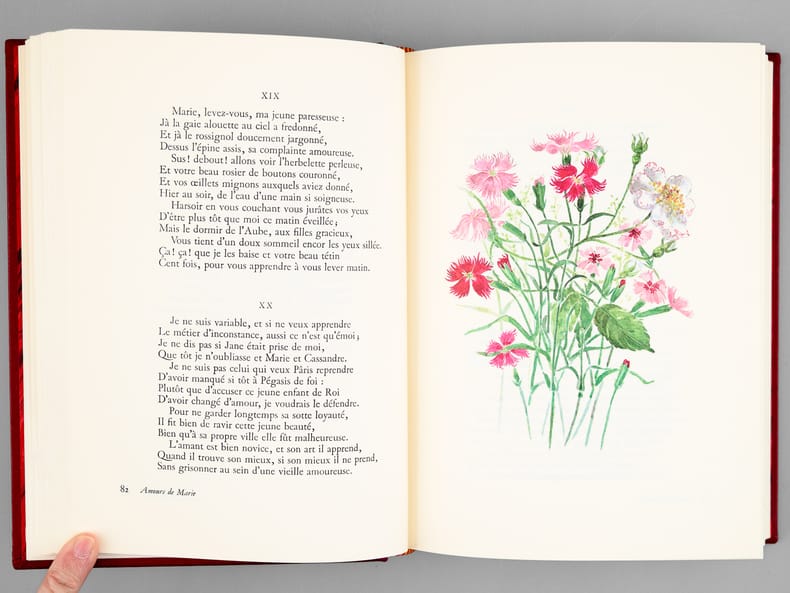 XIX

Marie, levez-vous, ma jeune paresseuse :
Jà la gaie alouette au ciel a fredonné,
Et jà le rossignol doucement jargonné,
Dessus l'épine assis, sa complainte amoureuse.
Sus! debout! allons voir l'herbelette perleuse,
Et votre beau rosier de boutons couronné,
Et vos œillets mignons auxquels aviez donné,
Hier au soir, de l'eau d'une main si soigneuse.
Harsoir en vous couchant vous jurâtes vos yeux
D'être plus tôt que moi ce matin éveillée;
Mais le dormir de l'Aube, aux filles gracieux,
Vous tient d'un doux sommeil encor les yeux sillée.
Ça! ça! que je les baise et votre beau tétin
Cent fois, pour vous apprendre à vous lever matin.

XX

Je ne suis variable, et si ne veux apprendre
Le métier d'inconstance, aussi ce n'est qu'émoi;
Je ne dis pas si Jane était prise de moi,
Que tôt je n'oubliasse et Marie et Cassandre.
Je ne suis pas celui qui veux Pâris reprendre
D'avoir manqué si tôt à Pégasis de foi :
Plutôt que d'accuser ce jeune enfant de Roi
D'avoir changé d'amour, je voudrais le défendre.
Pour ne garder longtemps sa sotte loyauté,
Il fit bien de ravir cette jeune beauté,
Bien qu'à sa propre ville elle fût malheureuse.
L'amant est bien novice, et son art il apprend,
Quand il trouve son mieux, si son mieux il ne prend,
Sans grisonner au sein d'une vieille amoureuse.

82 Amours de Marie